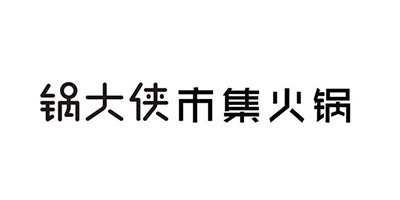 锅大侠市集火锅